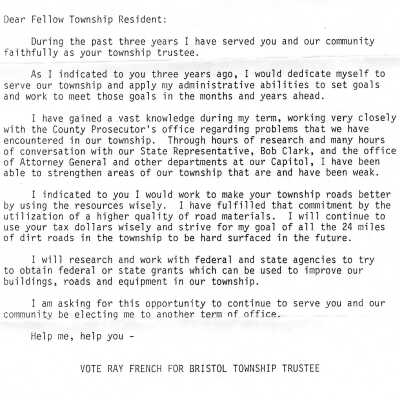 Dear Fellow Township Resident:

During the past three years I have served you and our community faithfully as your township trustee.

As I indicated to you three years ago, I would dedicate myself to serve our township and apply my administrative abilities to set goals and work to meet those goals in the months and years ahead.

I have gained a vast knowledge during my term, working very closely with the County Prosecutor's office regarding problems that we have encountered in our township. Through hours of research and many hours of conversation with our State Representative, Bob Clark, and the office of Attorney General and other departments at our Capitol, I have been able to strengthen areas of our township that are and have been weak.

I indicated to you I would work to make your township roads better by using the resources wisely. I have fulfilled that commitment by the utilization of a higher quality of road materials. I will continue to use your tax dollars wisely and strive for my goal of all the 24 miles of dirt roads in the township to be hard surfaced in the future.

I will research and work with federal and state agencies to try to obtain federal or state grants which can be used to improve our buildings, roads and equipment in our township.

I am asking for this opportunity to continue to serve you and our community be electing me to another term of office.

Help me, help you -

VOTE RAY FRENCH FOR BRISTOL TOWNSHIP TRUSTEE